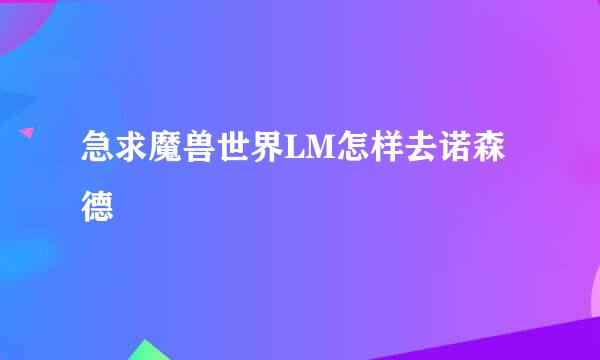 急求魔兽世界LM怎样去诺森德